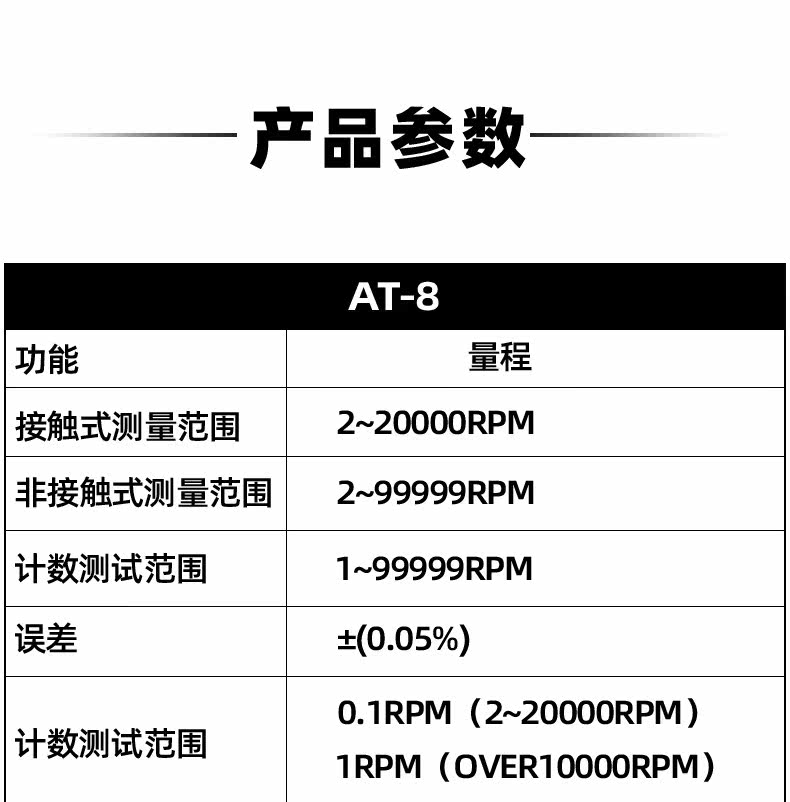 产品参数

| AT-8 | |
|---|---|
| 功能 | 量程 |
| 接触式测量范围 | 2~20000RPM |
| 非接触式测量范围 | 2~99999RPM |
| 计数测试范围 | 1~99999RPM |
| 误差 | ±(0.05%) |
| 计数测试范围 | 0.1RPM（2~20000RPM） 1RPM（OVER10000RPM） |